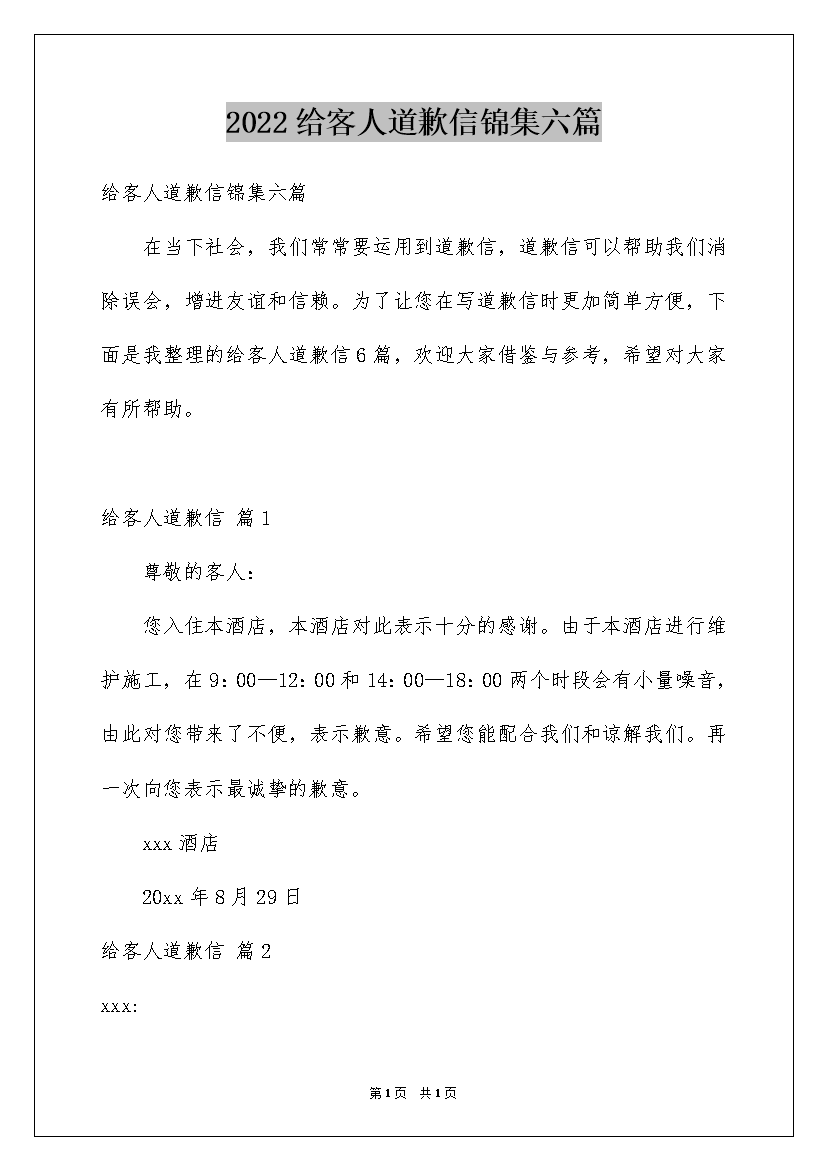 2022给客人道歉信锦集六篇

给客人道歉信锦集六篇

在当下社会，我们常常要运用到道歉信，道歉信可以帮助我们消除误会，增进友谊和信赖。为了让您在写道歉信时更加简单方便，下面是我整理的给客人道歉信6篇，欢迎大家借鉴与参考，希望对大家有所帮助。

给客人道歉信 篇1

尊敬的客人：

您入住本酒店，本酒店对此表示十分的感谢。由于本酒店进行维护施工，在9：00—12：00和14：00—18：00两个时段会有小量噪音，由此对您带来了不便，表示歉意。希望您能配合我们和谅解我们。再一次向您表示最诚挚的歉意。

xxx酒店

20xx年8月29日

给客人道歉信 篇2

xxx:

第1页 共1页